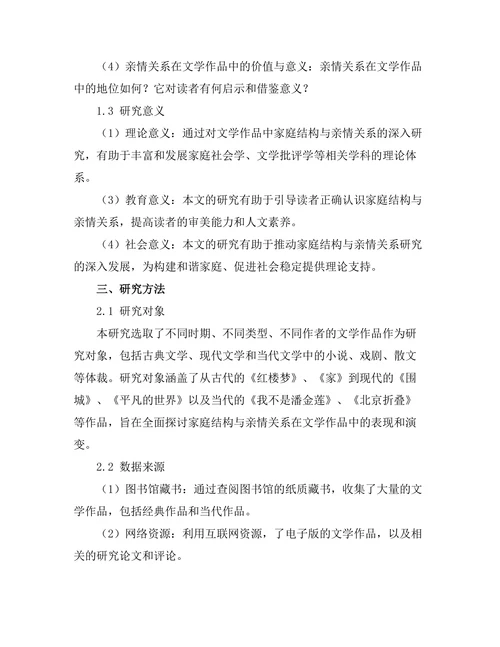 （4）亲情关系在文学作品中的价值与意义：亲情关系在文学作品中的地位如何？它对读者有何启示和借鉴意义？

1.3 研究意义

（1）理论意义：通过对文学作品中家庭结构与亲情关系的深入研究，有助于丰富和发展家庭社会学、文学批评学等相关学科的理论体系。

（3）教育意义：本文的研究有助于引导读者正确认识家庭结构与亲情关系，提高读者的审美能力和人文素养。

（4）社会意义：本文的研究有助于推动家庭结构与亲情关系研究的深入发展，为构建和谐家庭、促进社会稳定提供理论支持。

三、研究方法

2.1 研究对象

本研究选取了不同时期、不同类型、不同作者的文学作品作为研究对象，包括古典文学、现代文学和当代文学中的小说、戏剧、散文等体裁。研究对象涵盖了从古代的《红楼梦》、《家》到现代的《围城》、《平凡的世界》以及当代的《我不是潘金莲》、《北京折叠》等作品，旨在全面探讨家庭结构与亲情关系在文学作品中的表现和演变。

2.2 数据来源

（1）图书馆藏书：通过查阅图书馆的纸质藏书，收集了大量的文学作品，包括经典作品和当代作品。

（2）网络资源：利用互联网资源，了电子版的文学作品，以及相关的研究论文和评论。